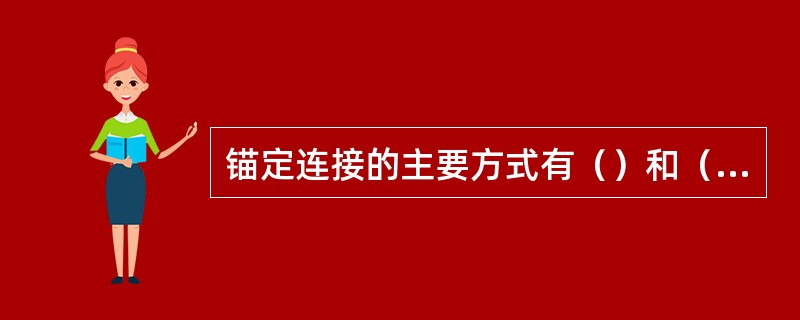 锚定连接的主要方式有（）和（...